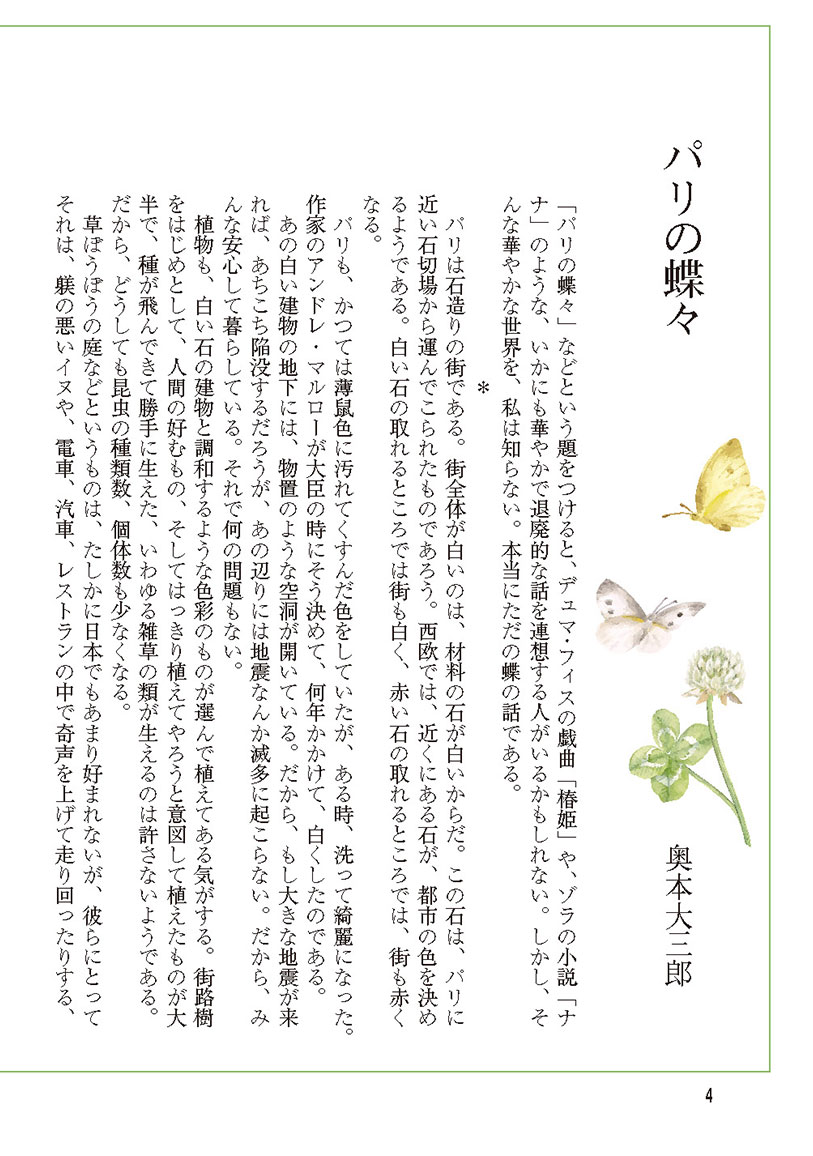 パリの蝶々

奥本大三郎

「パリの蝶々」などという題をつけると、デュマ・フィスの戯曲「椿姫」や、ゾラの小説「ナナ」のような、いかにも華やかで退廃的な話を連想する人がいるかもしれない。しかし、そんな華やかな世界を、私は知らない。本当にただの蝶の話である。

＊

パリは石造りの街である。街全体が白いのは、材料の石が白いからだ。この石は、パリに近い石切場から運んでこられたものであろう。西欧では、近くにある石が、都市の色を決めるようである。白い石の取れるところでは街も白く、赤い石の取れるところでは、街も赤くなる。

パリも、かつては薄鼠色に汚れてくすんだ色をしていたが、ある時、洗って綺麗になった。作家のアンドレ・マルローが大臣の時にそう決めて、何年かかけて、白くしたのである。

あの白い建物の地下には、物置のような空洞が開いている。だから、もし大きな地震が来れば、あちこち陥没するだろうが、あの辺りには地震なんか滅多に起こらない。だから、みんな安心して暮らしている。それで何の問題もない。

植物も、白い石の建物と調和するような色彩のものが選んで植えてある気がする。街路樹をはじめとして、人間の好むもの、そしてはっきり植えてやろうと意図して植えたものが大半で、種が飛んできて勝手に生えた、いわゆる雑草の類が生えるのは許さないようである。だから、どうしても昆虫の種類数、個体数も少なくなる。

草ぼうぼうの庭などというものは、たしかに日本でもあまり好まれないが、彼らにとってそれは、躾の悪いイヌや、電車、汽車、レストランの中で奇声を上げて走り回ったりする、

4